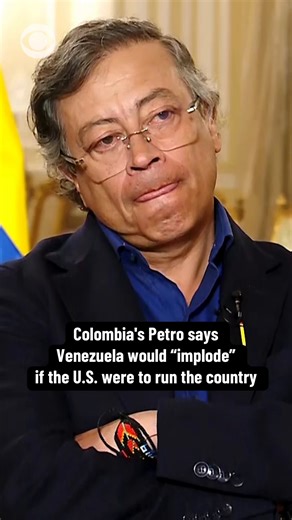 Colombia's Petro says Venezuela would “implode” if the U.S. were to run the country